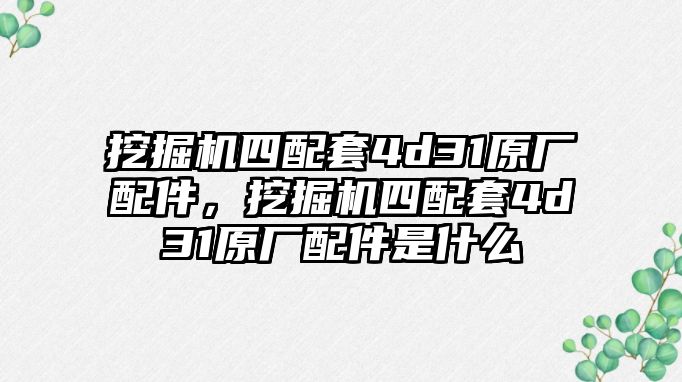 挖掘机四配套4d31原厂配件，挖掘机四配套4d31原厂配件是什么